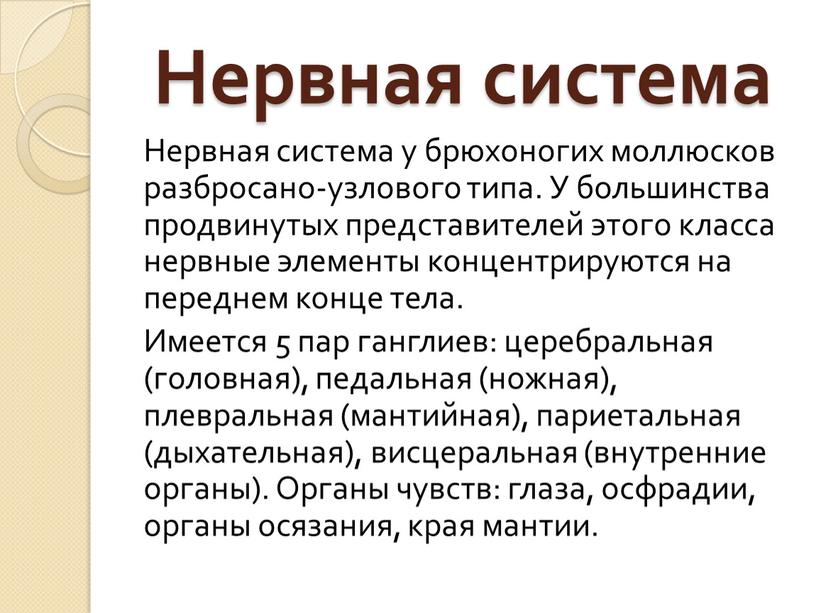 Нервная система

Нервная система у брюхоногих моллюсков разбросано-узлового типа. У большинства продвинутых представителей этого класса нервные элементы концентрируются на переднем конце тела.

Имеется 5 пар ганглиев: церебральная (головная), педальная (ножная), плевральная (мантийная), париетальная (дыхательная), висцеральная (внутренние органы). Органы чувств: глаза, осфрадии, органы осязания, края мантии.